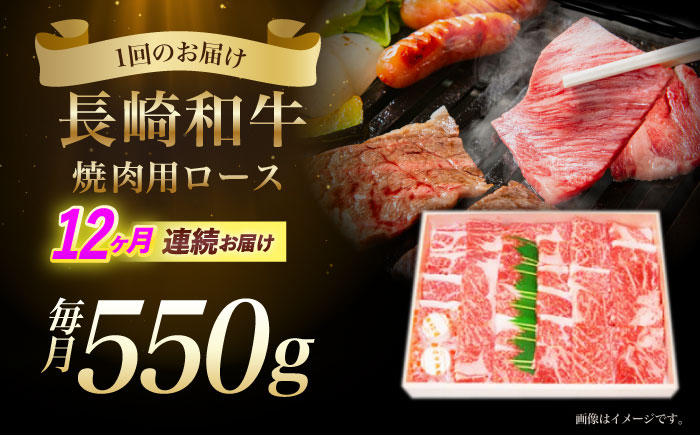 1回のお届け

長崎和牛

焼肉用ロース

12ヶ月 連続お届け

毎月550g

画像はイメージです。